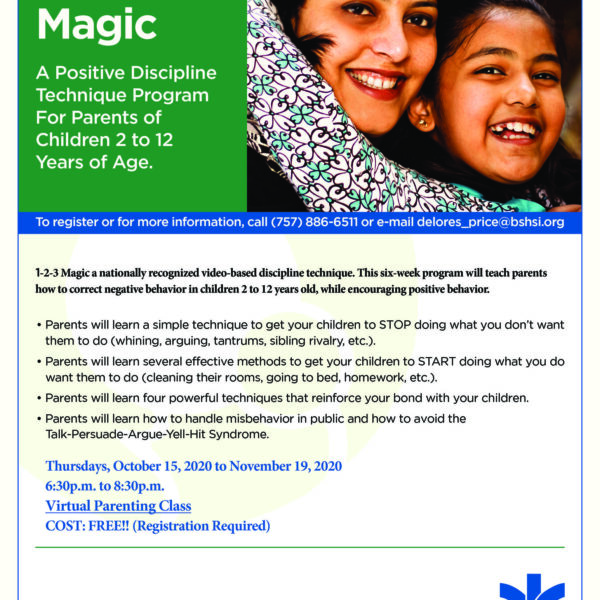 Magic

A Positive Discipline Technique Program For Parents of Children 2 to 12 Years of Age.

To register or for more information, call (757) 886-6511 or e-mail delores_price@bshsi.org

1-2-3 Magic a nationally recognized video-based discipline technique. This six-week program will teach parents how to correct negative behavior in children 2 to 12 years old, while encouraging positive behavior.

• Parents will learn a simple technique to get your children to STOP doing what you don't want them to do (whining, arguing, tantrums, sibling rivalry, etc.).

• Parents will learn several effective methods to get your children to START doing what you do want them to do (cleaning their rooms, going to bed, homework, etc.).

• Parents will learn four powerful techniques that reinforce your bond with your children.

• Parents will learn how to handle misbehavior in public and how to avoid the Talk-Persuade-Argue-Yell-Hit Syndrome.

Thursdays, October 15, 2020 to November 19, 2020
6:30p.m. to 8:30p.m.
Virtual Parenting Class
COST: FREE!! (Registration Required)